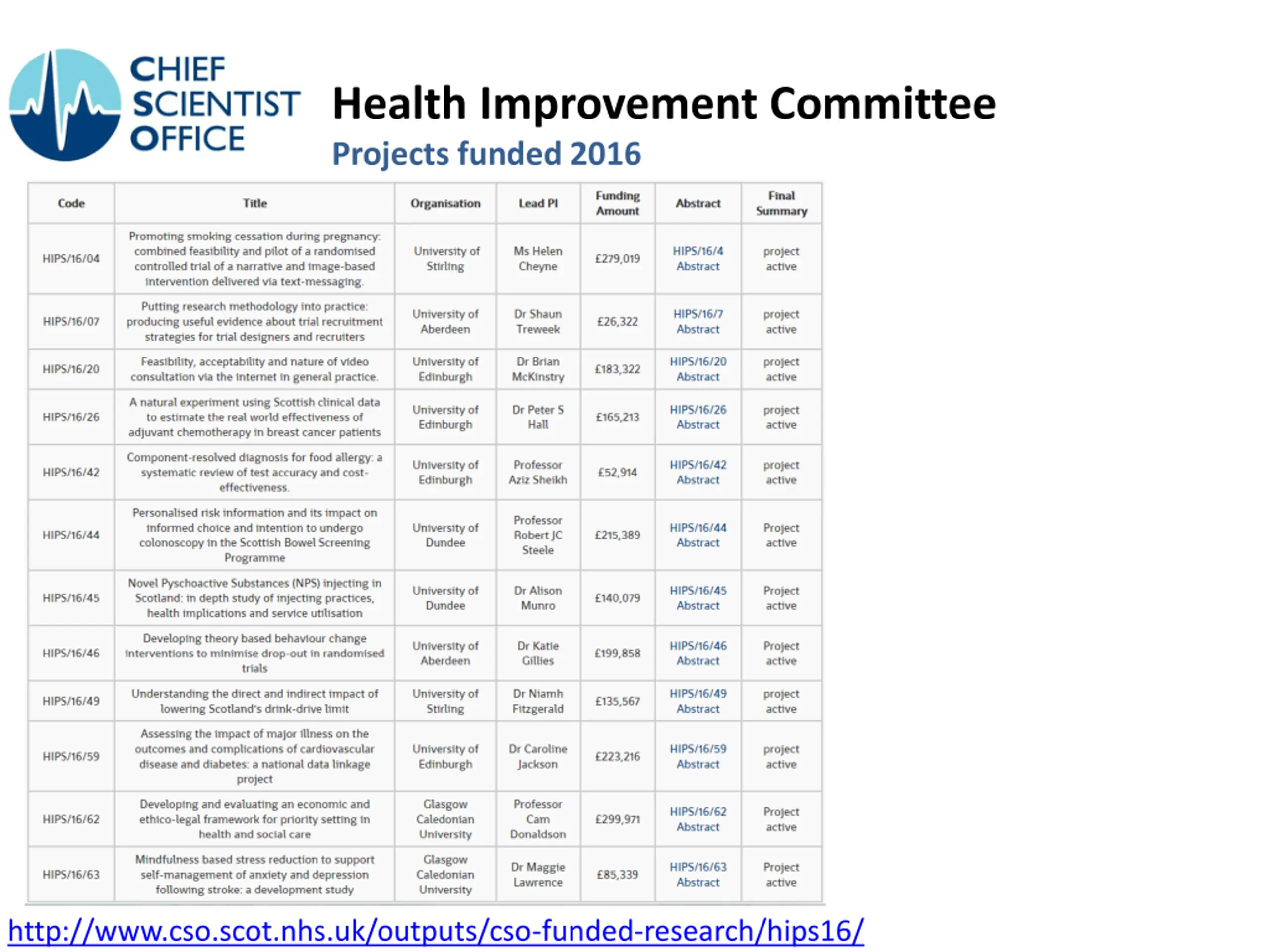 CHIEF SCIENTIST OFFICE

Health Improvement Committee

Projects funded 2016

| Code | Title | Organisation | Lead PI | Funding Amount | Abstract | Final Summary |
|---|---|---|---|---|---|---|
| HIPS/16/04 | Promoting smoking cessation during pregnancy: combined feasibility and pilot of a randomised controlled trial of a narrative and image-based intervention delivered via text-messaging. | University of Stirling | Ms Helen Cheyne | £279,019 | HIPS/16/4 Abstract | project active |
| HIPS/16/07 | Putting research methodology into practice: producing useful evidence about trial recruitment strategies for trial designers and recruiters | University of Aberdeen | Dr Shaun Treweek | £26,322 | HIPS/16/7 Abstract | project active |
| HIPS/16/20 | Feasibility, acceptability and nature of video consultation via the internet in general practice. | University of Edinburgh | Dr Brian McKinstry | £183,322 | HIPS/16/20 Abstract | project active |
| HIPS/16/26 | A natural experiment using Scottish clinical data to estimate the real world effectiveness of adjuvant chemotherapy in breast cancer patients | University of Edinburgh | Dr Peter S Hall | £165,213 | HIPS/16/26 Abstract | project active |
| HIPS/16/42 | Component-resolved diagnosis for food allergy: a systematic review of test accuracy and cost-effectiveness. | University of Edinburgh | Professor Aziz Sheikh | £52,914 | HIPS/16/42 Abstract | project active |
| HIPS/16/44 | Personalised risk information and its impact on informed choice and intention to undergo colonoscopy in the Scottish Bowel Screening Programme | University of Dundee | Professor Robert JC Steele | £215,389 | HIPS/16/44 Abstract | Project active |
| HIPS/16/45 | Novel Pyschoactive Substances (NPS) injecting in Scotland: in depth study of injecting practices, health implications and service utilisation | University of Dundee | Dr Alison Munro | £140,079 | HIPS/16/45 Abstract | Project active |
| HIPS/16/46 | Developing theory based behaviour change interventions to minimise drop-out in randomised trials | University of Aberdeen | Dr Katie Gillies | £199,858 | HIPS/16/46 Abstract | Project active |
| HIPS/16/49 | Understanding the direct and indirect impact of lowering Scotland's drink-drive limit | University of Stirling | Dr Niamh Fitzgerald | £135,567 | HIPS/16/49 Abstract | project active |
| HIPS/16/59 | Assessing the impact of major illness on the outcomes and complications of cardiovascular disease and diabetes: a national data linkage project | University of Edinburgh | Dr Caroline Jackson | £223,216 | HIPS/16/59 Abstract | project active |
| HIPS/16/62 | Developing and evaluating an economic and ethico-legal framework for priority setting in health and social care | Glasgow Caledonian University | Professor Cam Donaldson | £299,971 | HIPS/16/62 Abstract | Project active |
| HIPS/16/63 | Mindfulness based stress reduction to support self-management of anxiety and depression following stroke: a development study | Glasgow Caledonian University | Dr Maggie Lawrence | £85,339 | HIPS/16/63 Abstract | Project active |

http://www.cso.scot.nhs.uk/outputs/cso-funded-research/hips16/